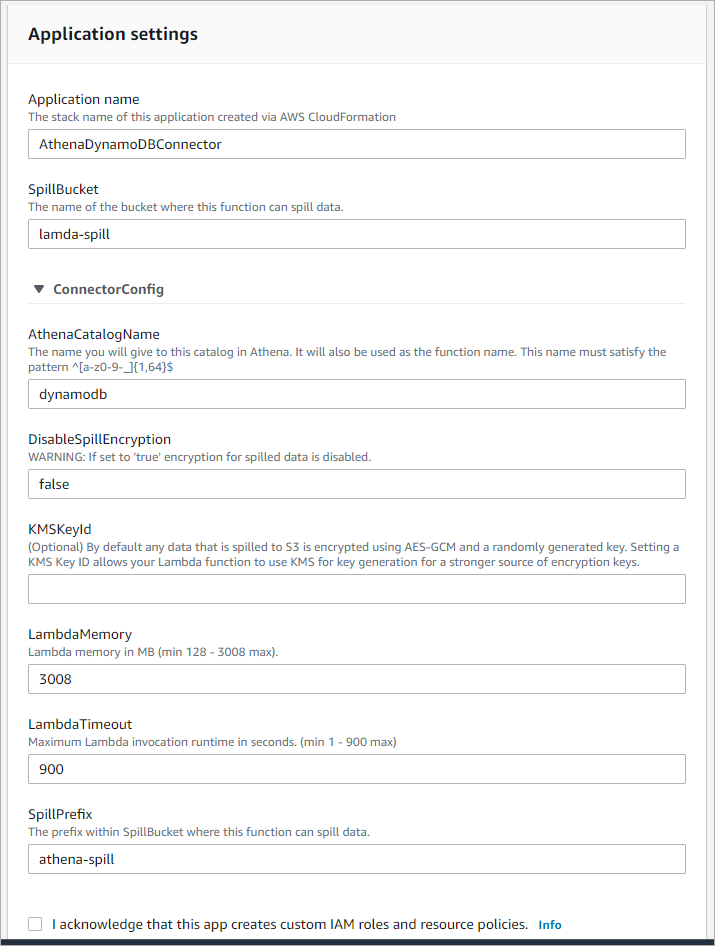 Application settings

Application name
The stack name of this application created via AWS CloudFormation

AthenaDynamoDBConnector

SpillBucket
The name of the bucket where this function can spill data.

lamda-spill

ConnectorConfig

AthenaCatalogName
The name you will give to this catalog in Athena. It will also be used as the function name. This name must satisfy the pattern ^[a-z0-9-_]{1,64}$

dynamodb

DisableSpillEncryption
WARNING: If set to 'true' encryption for spilled data is disabled.

false

KMSKeyId
(Optional) By default any data that is spilled to S3 is encrypted using AES-GCM and a randomly generated key. Setting a KMS Key ID allows your Lambda function to use KMS for key generation for a stronger source of encryption keys.

LambdaMemory
Lambda memory in MB (min 128 - 3008 max).

3008

LambdaTimeout
Maximum Lambda invocation runtime in seconds. (min 1 - 900 max)

900

SpillPrefix
The prefix within SpillBucket where this function can spill data.

athena-spill

I acknowledge that this app creates custom IAM roles and resource policies. Info